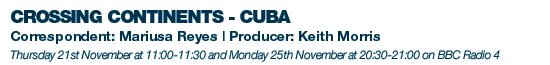 CROSSING CONTINENTS - CUBA

Correspondent: Mariusa Reyes | Producer: Keith Morris

Thursday 21st November at 11:00-11:30 and Monday 25th November at 20:30-21:00 on BBC Radio 4